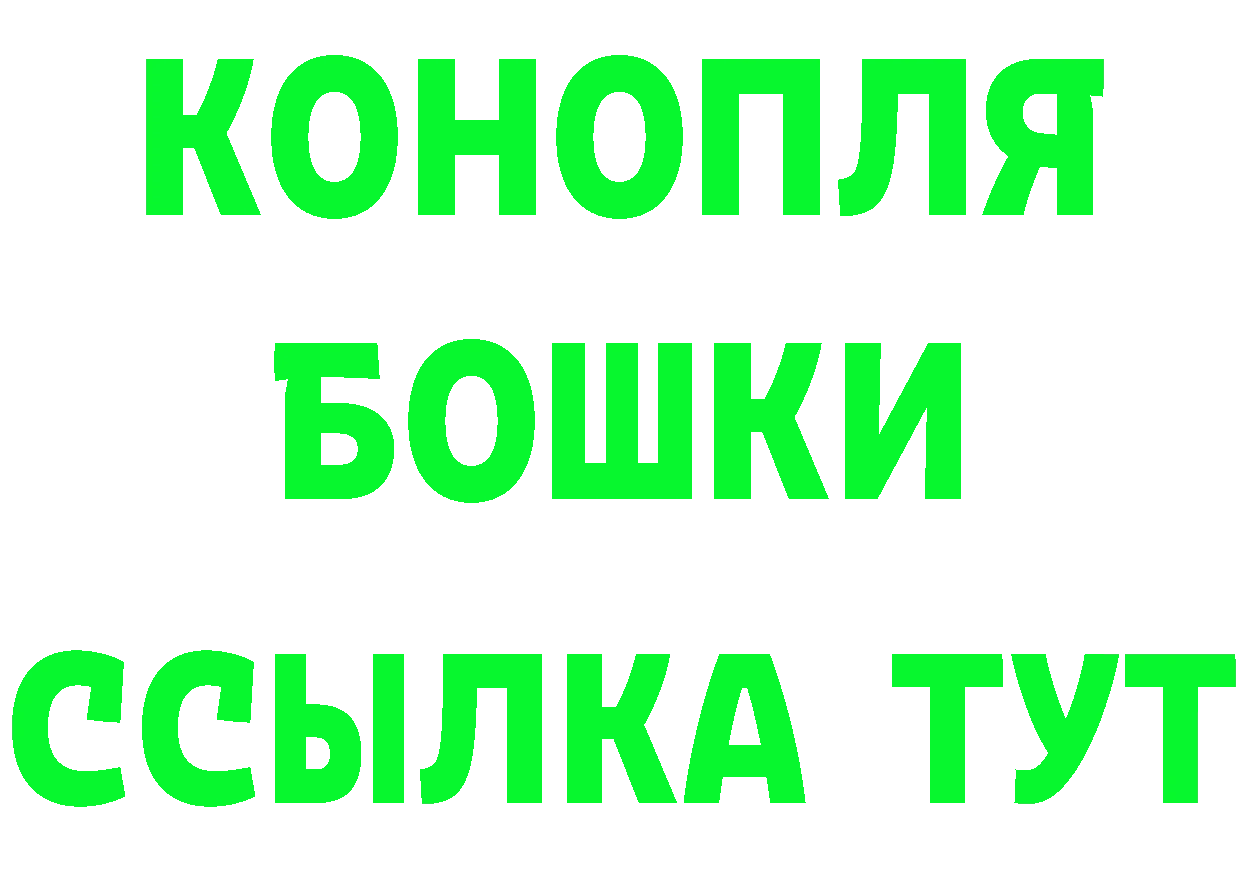 КОНОПЛЯ
БОШКИ
ССЫЛКА ТУТ